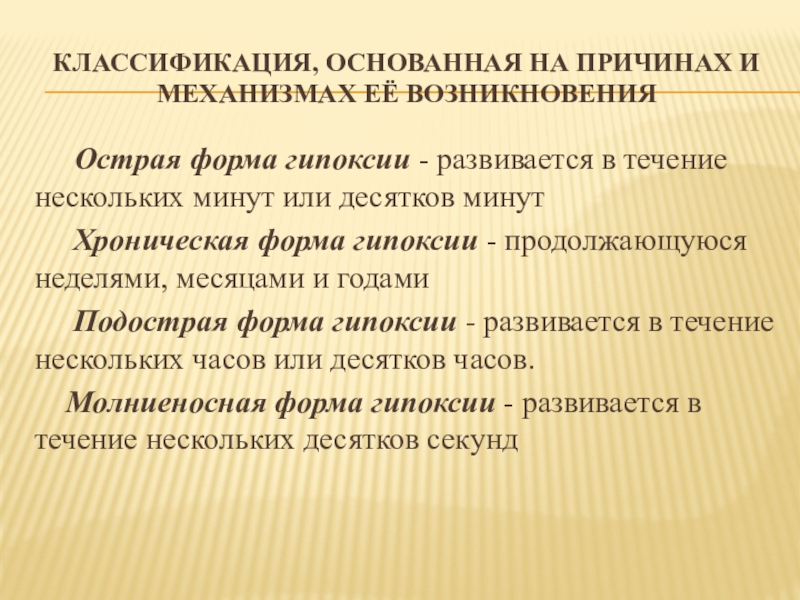 КЛАССИФИКАЦИЯ, ОСНОВАННАЯ НА ПРИЧИНАХ И МЕХАНИЗМАХ ЕЁ ВОЗНИКНОВЕНИЯ

Острая форма гипоксии - развивается в течение нескольких минут или десятков минут

Хроническая форма гипоксии - продолжающуюся неделями, месяцами и годами

Подострая форма гипоксии - развивается в течение нескольких часов или десятков часов.

Молниеносная форма гипоксии - развивается в течение нескольких десятков секунд